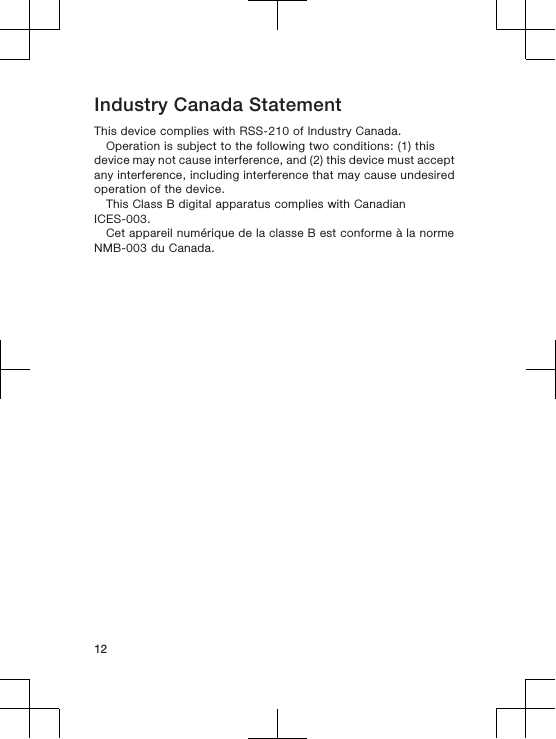 Industry Canada Statement

This device complies with RSS-210 of Industry Canada.

Operation is subject to the following two conditions: (1) this device may not cause interference, and (2) this device must accept any interference, including interference that may cause undesired operation of the device.

This Class B digital apparatus complies with Canadian ICES-003.

Cet appareil numérique de la classe B est conforme à la norme NMB-003 du Canada.

12